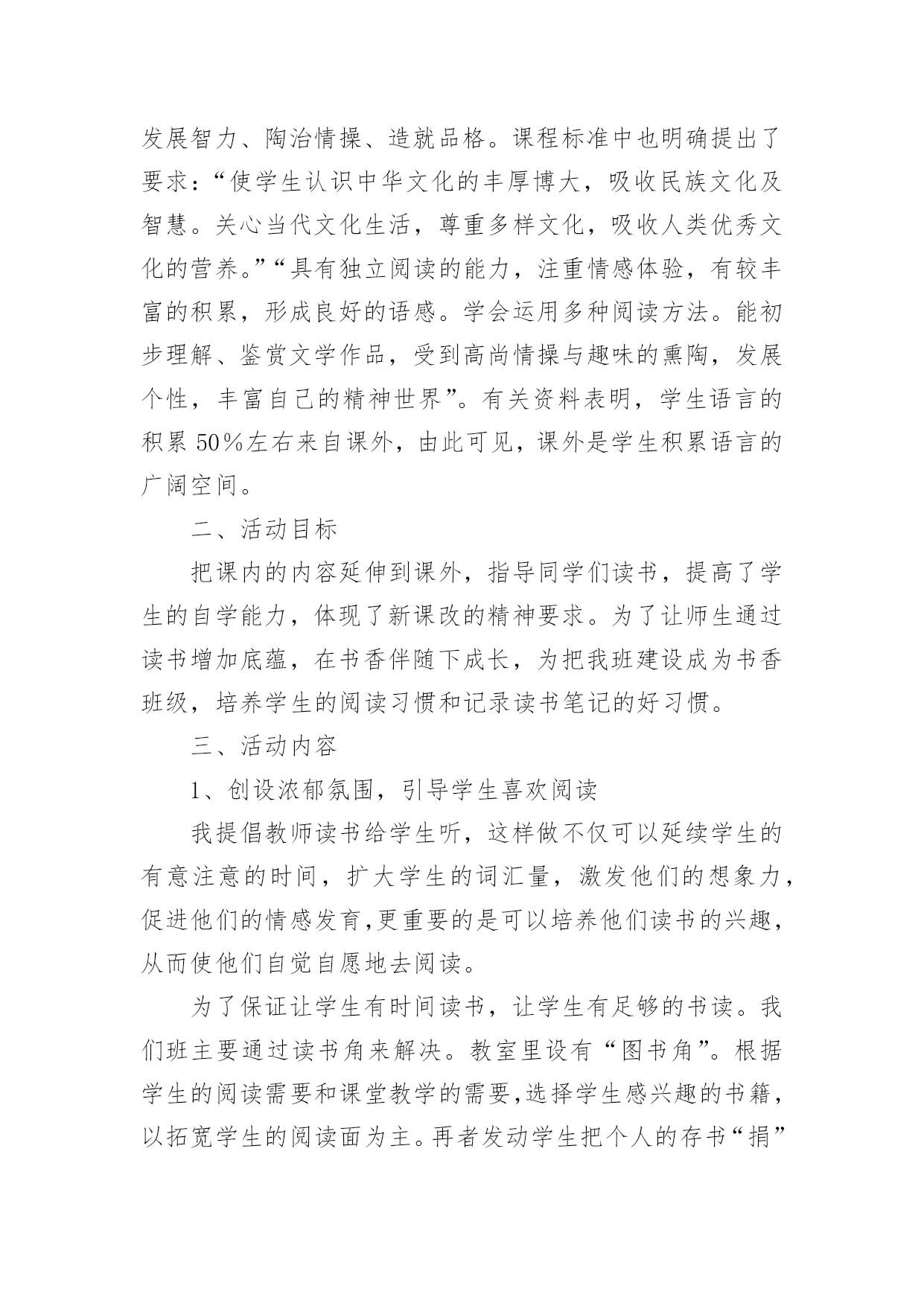 发展智力、陶冶情操、造就品格。课程标准中也明确提出了要求：“使学生认识中华文化的丰厚博大，吸收民族文化及智慧。关心当代文化生活，尊重多样文化，吸收人类优秀文化的营养。”“具有独立阅读的能力，注重情感体验，有较丰富的积累，形成良好的语感。学会运用多种阅读方法。能初步理解、鉴赏文学作品，受到高尚情操与趣味的熏陶，发展个性，丰富自己的精神世界”。有关资料表明，学生语言的积累 50%左右来自课外，由此可见，课外是学生积累语言的广阔空间。

二、活动目标

把课内的内容延伸到课外，指导同学们读书，提高了学生的自学能力，体现了新课改的精神要求。为了让师生通过读书增加底蕴，在书香伴随下成长，为把我班建设成为书香班级，培养学生的阅读习惯和记录读书笔记的好习惯。

三、活动内容

1、创设浓郁氛围，引导学生喜欢阅读

我提倡教师读书给学生听，这样做不仅可以延续学生的有意注意的时间，扩大学生的词汇量，激发他们的想象力，促进他们的情感发育,更重要的是可以培养他们读书的兴趣，从而使他们自觉自愿地去阅读。

为了保证让学生有时间读书，让学生有足够的书读。我们班主要通过读书角来解决。教室里设有“图书角”。根据学生的阅读需要和课堂教学的需要,选择学生感兴趣的书籍，以拓宽学生的阅读面为主。再者发动学生把个人的存书“捐”